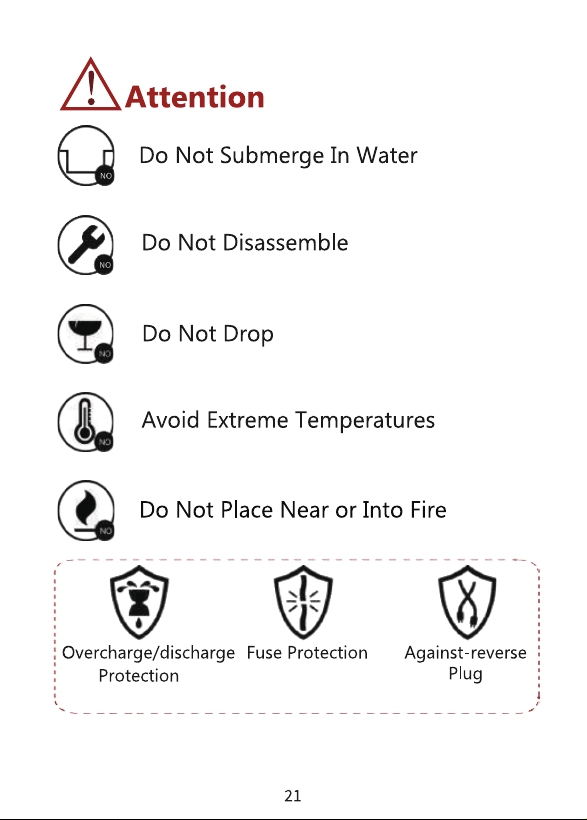 Attention

NO Do Not Submerge In Water

NO Do Not Disassemble

NO Do Not Drop

NO Avoid Extreme Temperatures

NO Do Not Place Near or Into Fire

Overcharge/discharge Protection

Fuse Protection

Against-reverse Plug

21